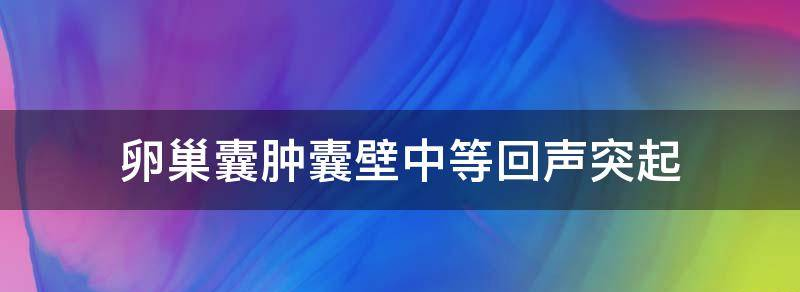 卵巢囊肿囊壁中等回声突起